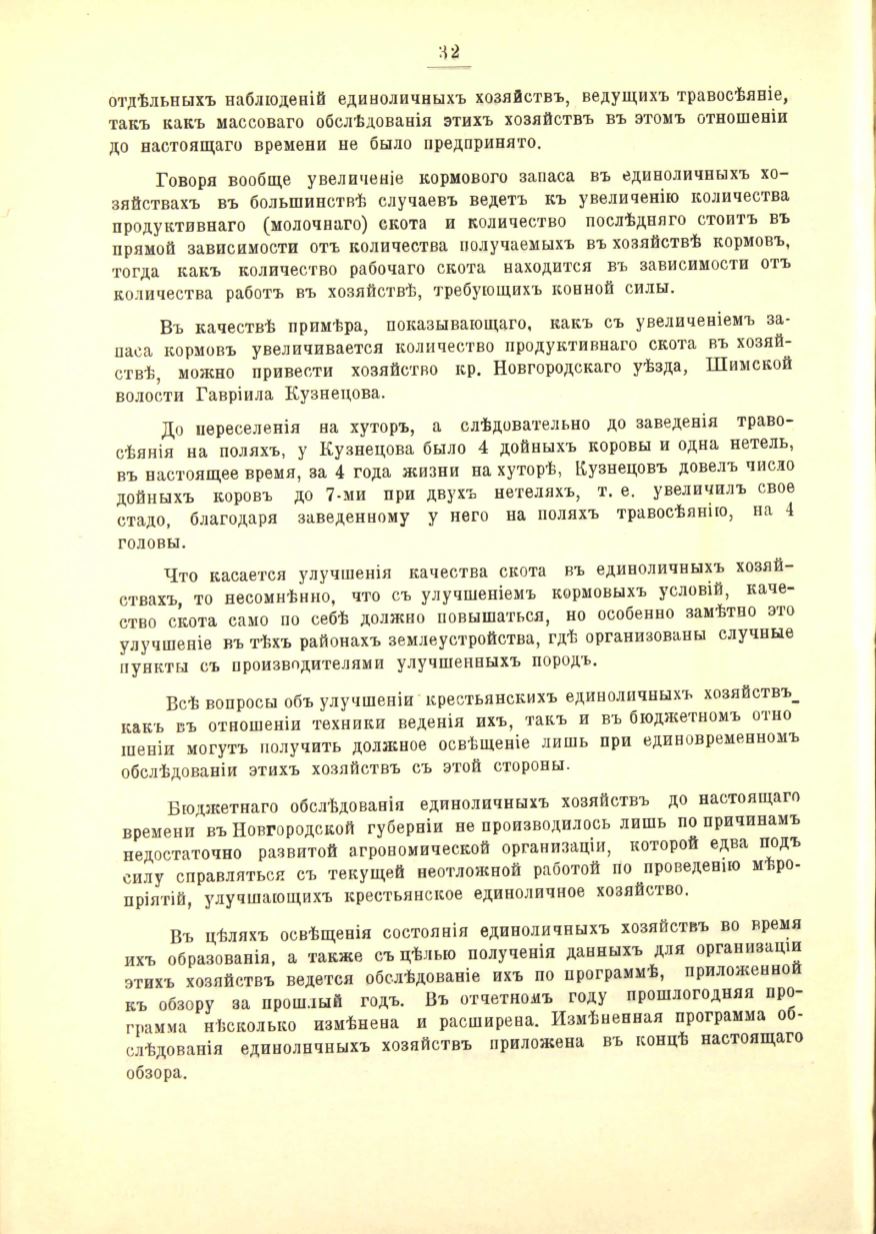 32

отдѣльныхъ наблюденій единоличныхъ хозяйствъ, ведущихъ травосѣяніе, такъ какъ массоваго обслѣдованія этихъ хозяйствъ въ этомъ отношеніи до настоящаго времени не было предпринято.

Говоря вообще увеличеніе кормового запаса въ единоличныхъ хозяйствахъ въ большинствѣ случаевъ ведетъ къ увеличенію количества продуктивнаго (молочнаго) скота и количество послѣдняго стоитъ въ прямой зависимости отъ количества получаемыхъ въ хозяйствѣ кормовъ, тогда какъ количество рабочаго скота находится въ зависимости отъ количества работъ въ хозяйствѣ, требующихъ конной силы.

Въ качествѣ примѣра, показывающаго, какъ съ увеличеніемъ запаса кормовъ увеличивается количество продуктивнаго скота въ хозяйствѣ, можно привести хозяйство кр. Новгородскаго уѣзда, Шимской волости Гавріила Кузнецова.

До переселенія на хуторъ, а слѣдовательно до заведенія травосѣянія на поляхъ, у Кузнецова было 4 дойныхъ коровы и одна нетель, въ настоящее время, за 4 года жизни на хуторѣ, Кузнецовъ довелъ число дойныхъ коровъ до 7-ми при двухъ нетеляхъ, т. е. увеличилъ свое стадо, благодаря заведенному у него на поляхъ травосѣянію, на 4 головы.

Что касается улучшенія качества скота въ единоличныхъ хозяйствахъ, то несомнѣнно, что съ улучшеніемъ кормовыхъ условій, качество скота само по себѣ должно повышаться, но особенно замѣтно это улучшеніе въ тѣхъ районахъ землеустройства, гдѣ организованы случные пункты съ производителями улучшенныхъ породъ.

Всѣ вопросы объ улучшеніи крестьянскихъ единоличныхъ хозяйствъ какъ въ отношеніи техники веденія ихъ, такъ и въ бюджетномъ отношеніи могутъ получить должное освѣщеніе лишь при единовременномъ обслѣдованіи этихъ хозяйствъ съ этой стороны.

Бюджетнаго обслѣдованія единоличныхъ хозяйствъ до настоящаго времени въ Новгородской губерніи не производилось лишь по причинамъ недостаточно развитой агрономической организаціи, которой едва подъ силу справляться съ текущей неотложной работой по проведенію мѣропріятій, улучшающихъ крестьянское единоличное хозяйство.

Въ цѣляхъ освѣщенія состоянія единоличныхъ хозяйствъ во время ихъ образованія, а также съ цѣлью полученія данныхъ для организаціи этихъ хозяйствъ ведется обслѣдованіе ихъ по программѣ, приложенной къ обзору за прошлый годъ. Въ отчетномъ году прошлогодняя программа нѣсколько измѣнена и расширена. Измѣненная программа обслѣдованія единоличныхъ хозяйствъ приложена въ концѣ настоящаго обзора.